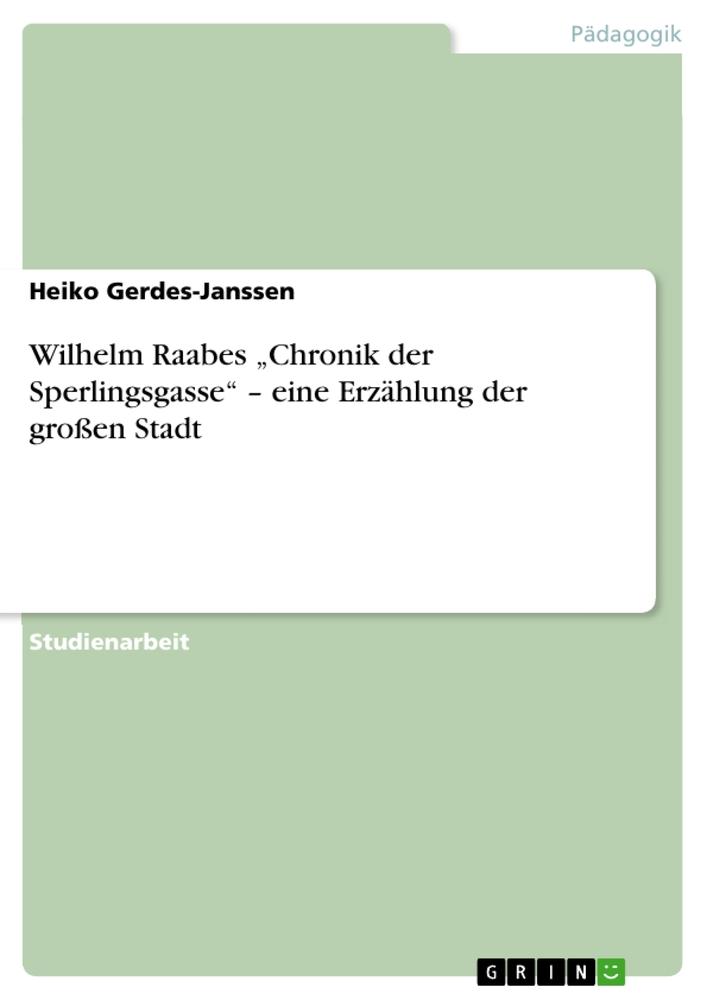 Pädagogik

Heiko Gerdes-Janssen

Wilhelm Raabes „Chronik der Sperlingsgasse“ – eine Erzählung der großen Stadt

Studienarbeit

GRIN